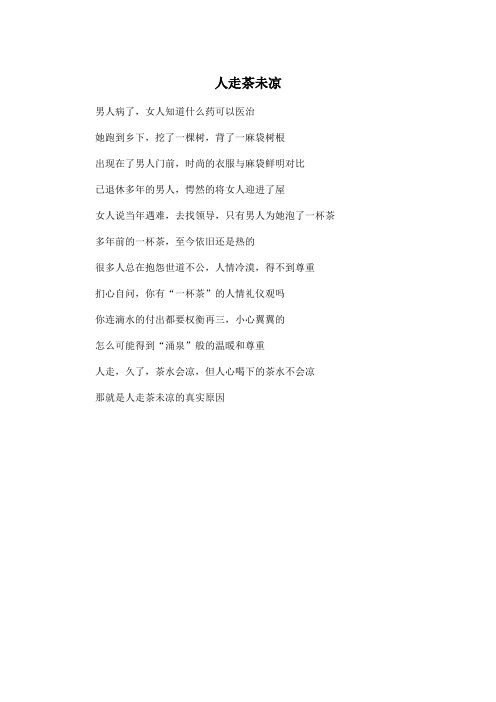 人走茶未凉

男人病了，女人知道什么药可以医治

她跑到乡下，挖了一棵树，背了一麻袋树根

出现在了男人门前，时尚的衣服与麻袋鲜明对比

已退休多年的男人，愕然的将女人迎进了屋

女人说当年遇难，去找领导，只有男人为她泡了一杯茶

多年前的一杯茶，至今依旧还是热的

很多人总在抱怨世道不公，人情冷漠，得不到尊重

扪心自问，你有“一杯茶”的人情礼仪观吗

你连滴水的付出都要权衡再三，小心翼翼的

怎么可能得到“涌泉”般的温暖和尊重

人走，久了，茶水会凉，但人心喝下的茶水不会凉

那就是人走茶未凉的真实原因